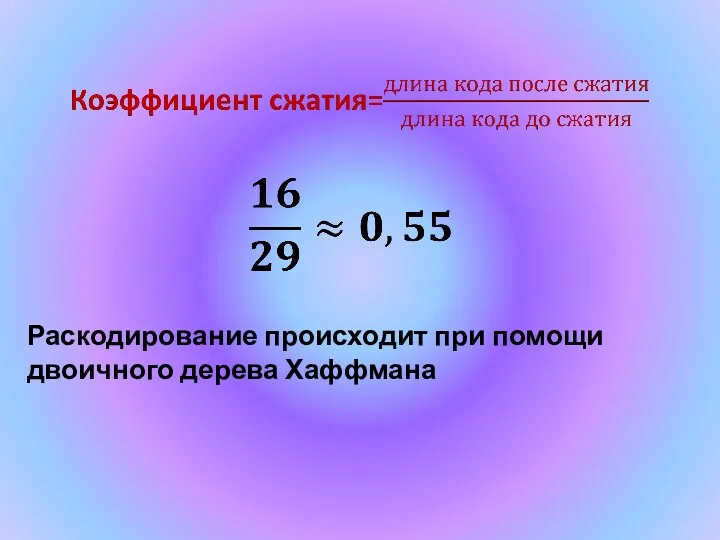 Коэффициент сжатия=$\frac{\text{длина кода после сжатия}}{\text{длина кода до сжатия}}$

$\frac{16}{29} \approx 0,55$

Раскодирование происходит при помощи двоичного дерева Хаффмана